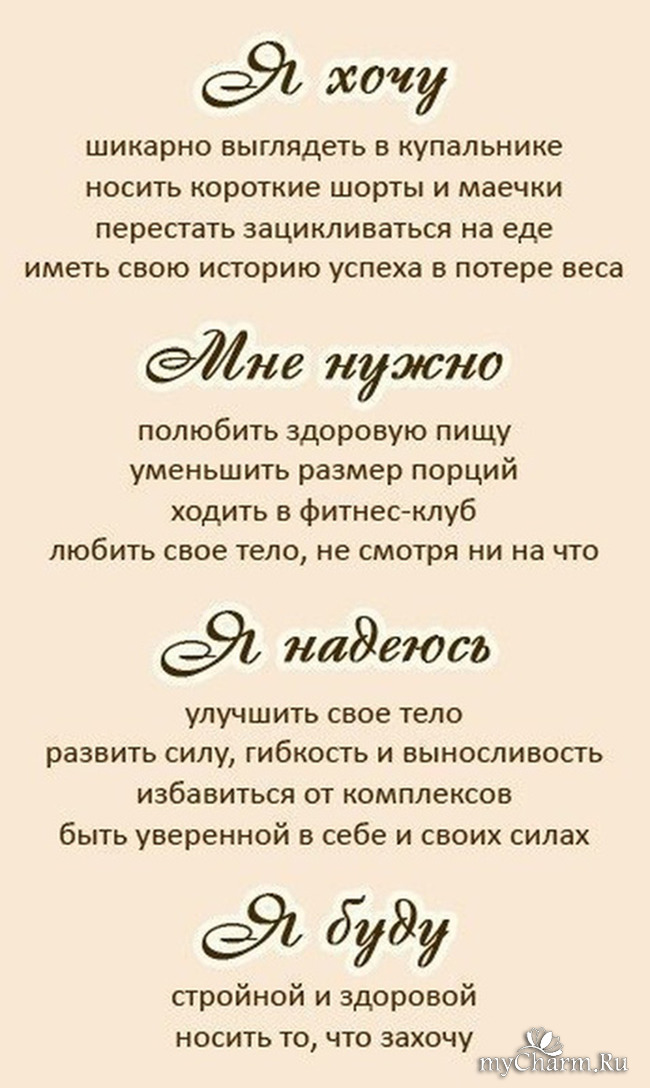 Я хочу

шикарно выглядеть в купальнике
носить короткие шорты и маечки
перестать зацикливаться на еде
иметь свою историю успеха в потере веса

Мне нужно

полюбить здоровую пищу
уменьшить размер порций
ходить в фитнес-клуб
любить свое тело, не смотря ни на что

Я надеюсь

улучшить свое тело
развить силу, гибкость и выносливость
избавиться от комплексов
быть уверенной в себе и своих силах

Я буду

стройной и здоровой
носить то, что захочу

myCharm.Ru